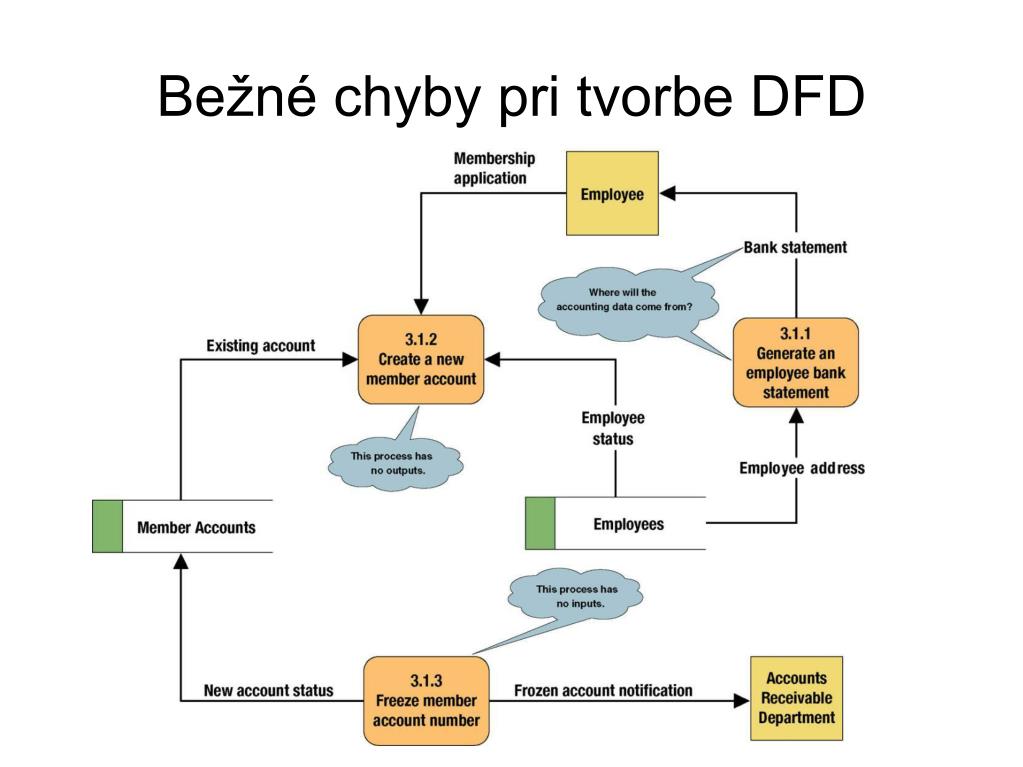 Bežné chyby pri tvorbe DFD

Membership application

Employee

Bank statement

Where will the accounting data come from?

Existing account

3.1.2
Create a new member account

3.1.1
Generate an employee bank statement

Employee status

This process has no outputs.

Employee address

Member Accounts

Employees

This process has no inputs.

New account status

3.1.3
Freeze member account number

Frozen account notification

Accounts Receivable Department